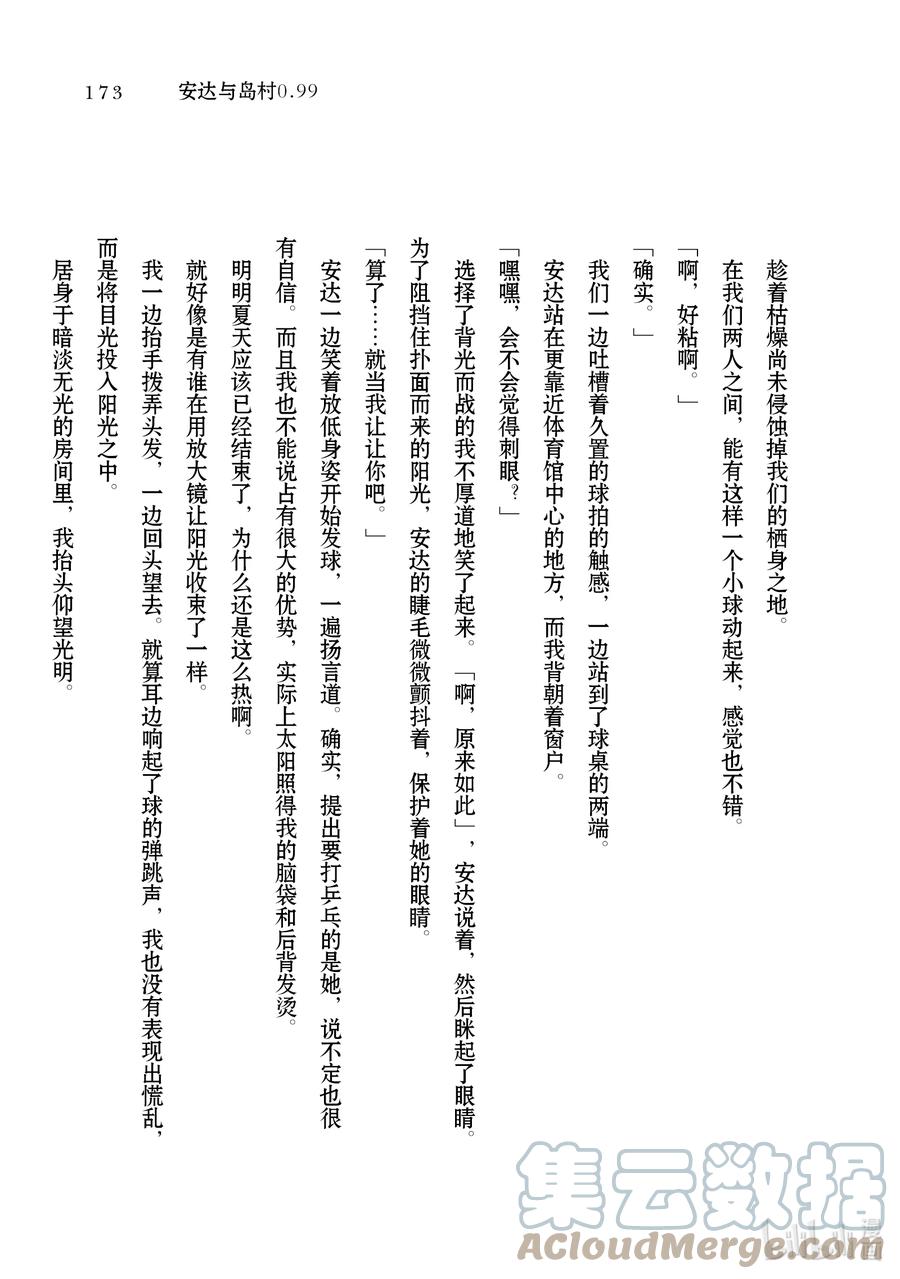 173　安达与岛村0.99

趁着枯燥尚未侵蚀掉我们的栖身之地。

在我们两人之间，能有这样一个小球动起来，感觉也不错。

「啊，好粘啊。」

「确实。」

我们一边吐槽着久置的球拍的触感，一边站到了球桌的两端。

安达站在更靠近体育馆中心的地方，而我背朝着窗户。

「嘿嘿，会不会觉得刺眼？」

选择了背光而战的我不厚道地笑了起来。「啊，原来如此」，安达说着，然后眯起了眼睛。为了阻挡住扑面而来的阳光，安达的睫毛微微颤抖着，保护着她的眼睛。

「算了……就当我让让你吧。」

安达一边笑着放低身姿开始发球，一遍扬言道。确实，提出要打乒乓的是她，说不定也很有自信。而且我也不能说占有很大的优势，实际上太阳照得我的脑袋和后背发烫。

明明夏天应该已经结束了，为什么还是这么热啊。

就好像是有谁在用放大镜让阳光收束了一样。

我一边抬手拨弄头发，一边回头望去。就算耳边响起了球的弹跳声，我也没有表现出慌乱，而是将目光投入阳光之中。

居身于暗淡无光的房间里，我抬头仰望光明。

集云数据
ACloudMerge.com